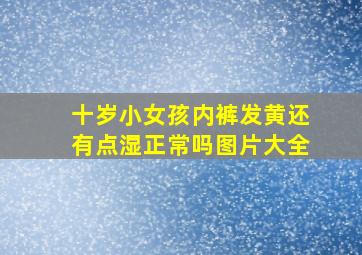 十岁小女孩内裤发黄还有点湿正常吗图片大全